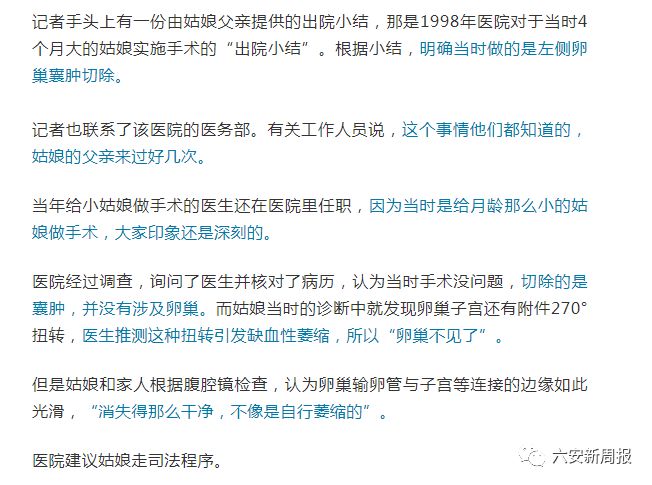 记者手头上有一份由姑娘父亲提供的出院小结，那是1998年医院对于当时4个月大的姑娘实施手术的“出院小结”。根据小结，明确当时做的是左侧卵巢囊肿切除。

记者也联系了该医院的医务部。有关工作人员说，这个事情他们都知道的，姑娘的父亲来过好几次。

当年给小姑娘做手术的医生还在医院里任职，因为当时是给月龄那么小的姑娘做手术，大家印象还是深刻的。

医院经过调查，询问了医生并核对了病历，认为当时手术没问题，切除的是囊肿，并没有涉及卵巢。而姑娘当时的诊断中就发现卵巢子宫还有附件270°扭转，医生推测这种扭转引发缺血性萎缩，所以“卵巢不见了”。

但是姑娘和家人根据腹腔镜检查，认为卵巢输卵管与子宫等连接的边缘如此光滑，“消失得那么干净，不像是自行萎缩的”。

医院建议姑娘走司法程序。

六安新周报